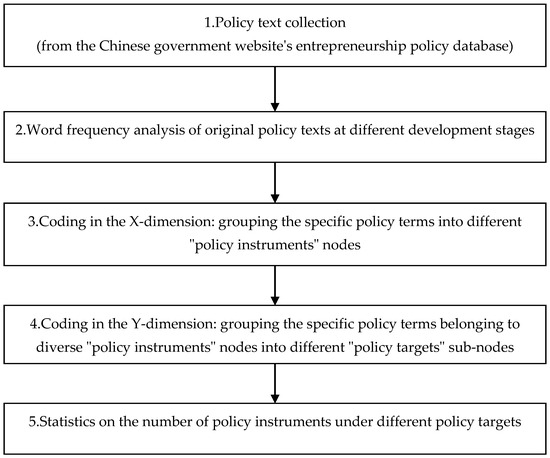 1.Policy text collection
(from the Chinese government website's entrepreneurship policy database)

2.Word frequency analysis of original policy texts at different development stages

3.Coding in the X-dimension: grouping the specific policy terms into different "policy instruments" nodes

4.Coding in the Y-dimension: grouping the specific policy terms belonging to diverse "policy instruments" nodes into different "policy targets" sub-nodes

5.Statistics on the number of policy instruments under different policy targets